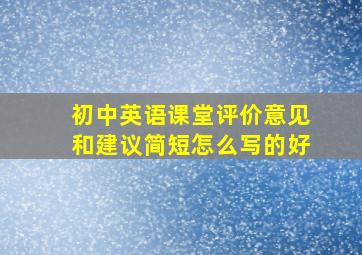 初中英语课堂评价意见和建议简短怎么写的好